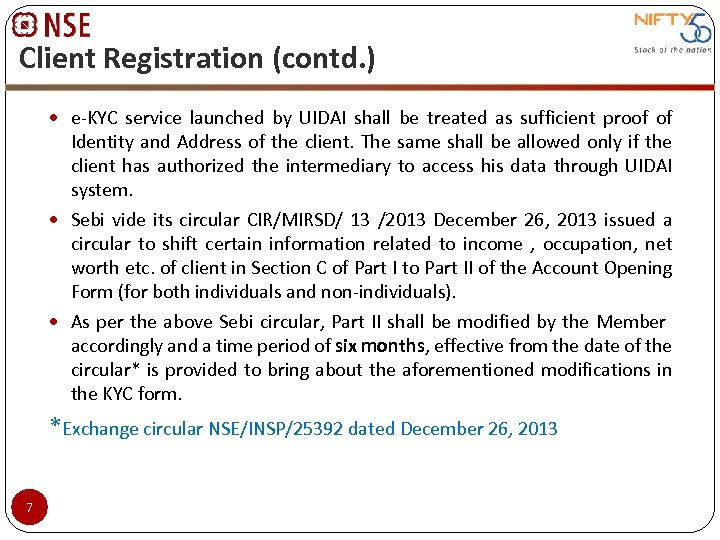 NSE

NIFTY 50
Stock of the nation

Client Registration (contd.)

• e-KYC service launched by UIDAI shall be treated as sufficient proof of Identity and Address of the client. The same shall be allowed only if the client has authorized the intermediary to access his data through UIDAI system.

• Sebi vide its circular CIR/MIRSD/ 13 /2013 December 26, 2013 issued a circular to shift certain information related to income , occupation, net worth etc. of client in Section C of Part I to Part II of the Account Opening Form (for both individuals and non-individuals).

• As per the above Sebi circular, Part II shall be modified by the Member accordingly and a time period of six months, effective from the date of the circular* is provided to bring about the aforementioned modifications in the KYC form.

*Exchange circular NSE/INSP/25392 dated December 26, 2013

7